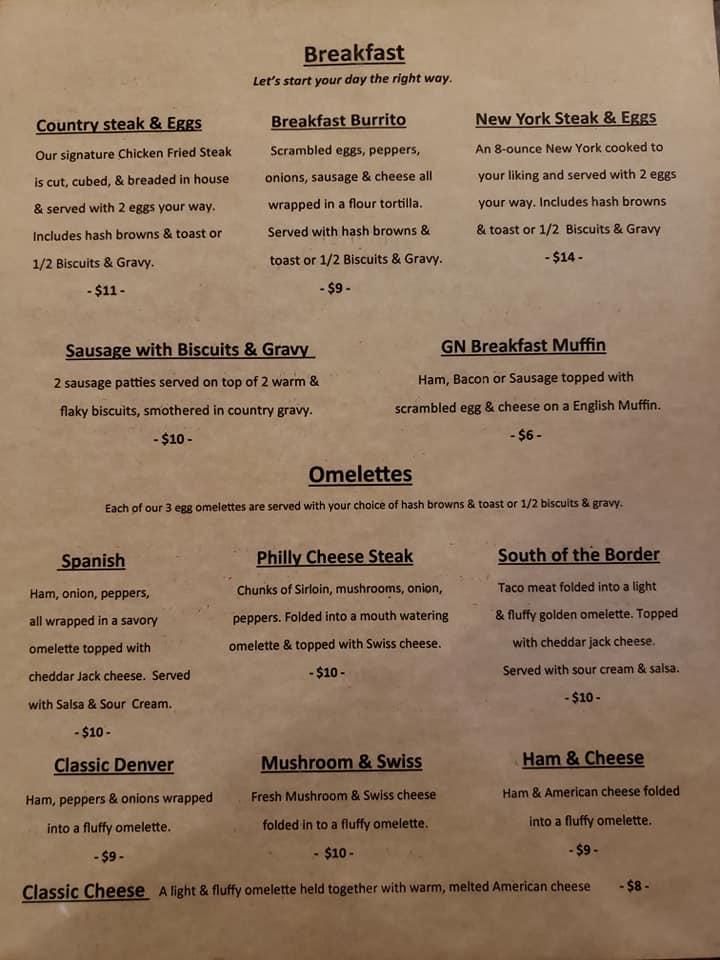 Breakfast
Let's start your day the right way.

Country steak & Eggs
Our signature Chicken Fried Steak is cut, cubed, & breaded in house & served with 2 eggs your way. Includes hash browns & toast or 1/2 Biscuits & Gravy.
- $11 -

Breakfast Burrito
Scrambled eggs, peppers, onions, sausage & cheese all wrapped in a flour tortilla. Served with hash browns & toast or 1/2 Biscuits & Gravy.
- $9 -

New York Steak & Eggs
An 8-ounce New York cooked to your liking and served with 2 eggs your way. Includes hash browns & toast or 1/2 Biscuits & Gravy
- $14 -

Sausage with Biscuits & Gravy
2 sausage patties served on top of 2 warm & flaky biscuits, smothered in country gravy.
- $10 -

GN Breakfast Muffin
Ham, Bacon or Sausage topped with scrambled egg & cheese on a English Muffin.
- $6 -

Omelettes
Each of our 3 egg omelettes are served with your choice of hash browns & toast or 1/2 biscuits & gravy.

Spanish
Ham, onion, peppers, all wrapped in a savory omelette topped with cheddar Jack cheese. Served with Salsa & Sour Cream.
- $10 -

Philly Cheese Steak
Chunks of Sirloin, mushrooms, onion, peppers. Folded into a mouth watering omelette & topped with Swiss cheese.
- $10 -

South of the Border
Taco meat folded into a light & fluffy golden omelette. Topped with cheddar jack cheese. Served with sour cream & salsa.
- $10 -

Classic Denver
Ham, peppers & onions wrapped into a fluffy omelette.
- $9 -

Mushroom & Swiss
Fresh Mushroom & Swiss cheese folded in to a fluffy omelette.
- $10 -

Ham & Cheese
Ham & American cheese folded into a fluffy omelette.
- $9 -

Classic Cheese A light & fluffy omelette held together with warm, melted American cheese - $8 -